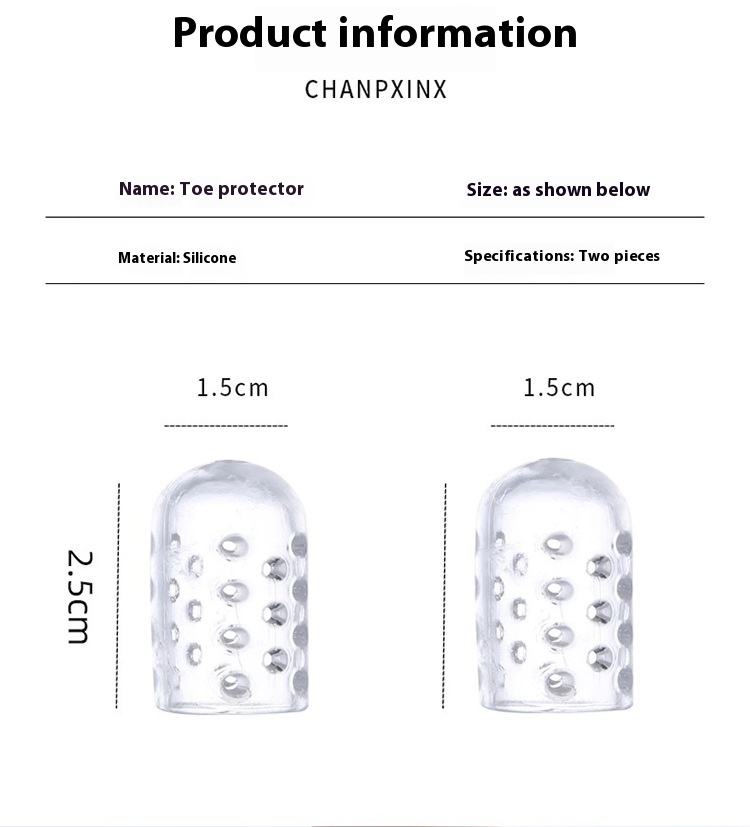 Product information

CHANPXINX

Name: Toe protector

Size: as shown below

Material: Silicone

Specifications: Two pieces

1.5cm

1.5cm

2.5cm